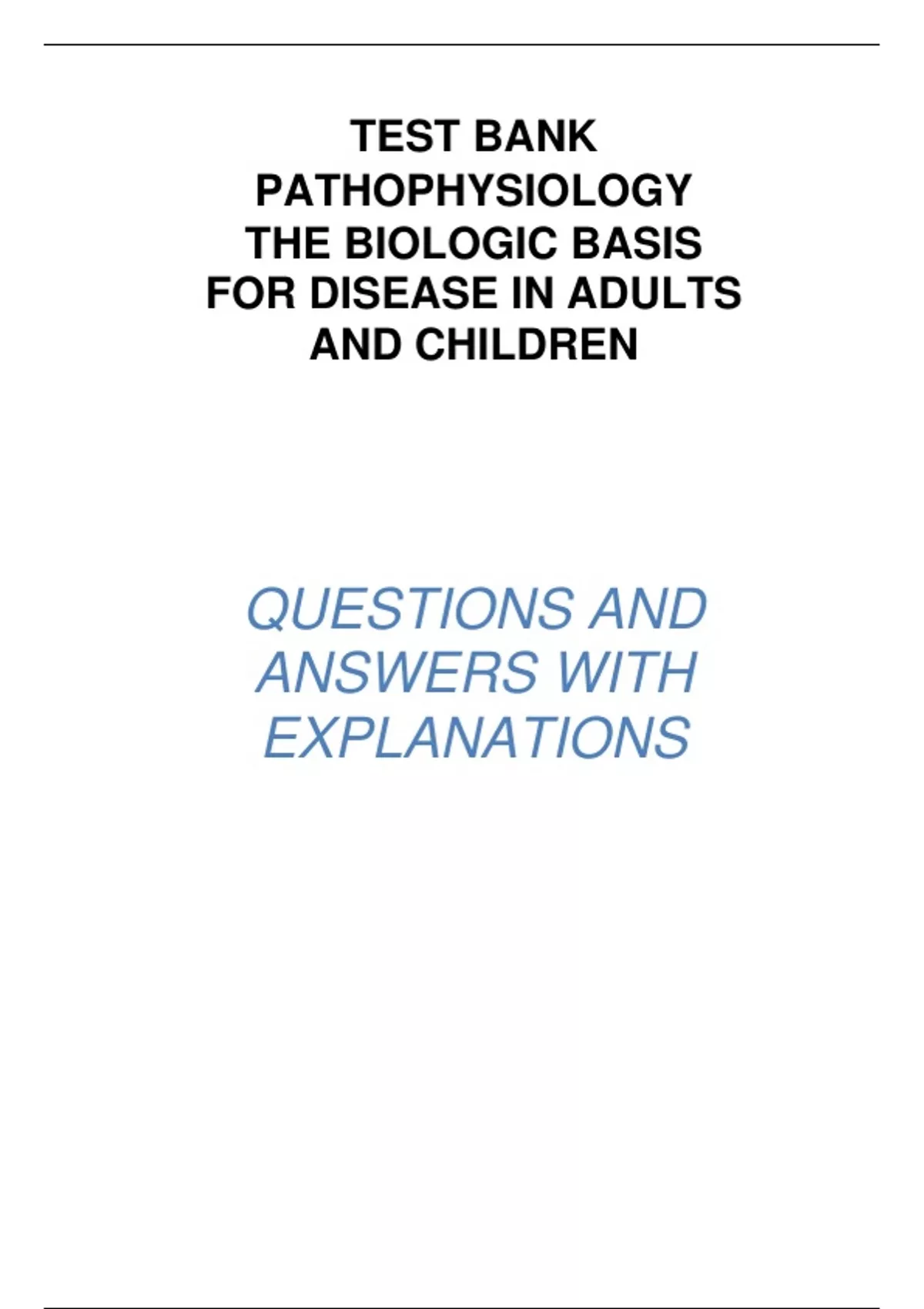 TEST BANK
PATHOPHYSIOLOGY
THE BIOLOGIC BASIS
FOR DISEASE IN ADULTS
AND CHILDREN

QUESTIONS AND
ANSWERS WITH
EXPLANATIONS